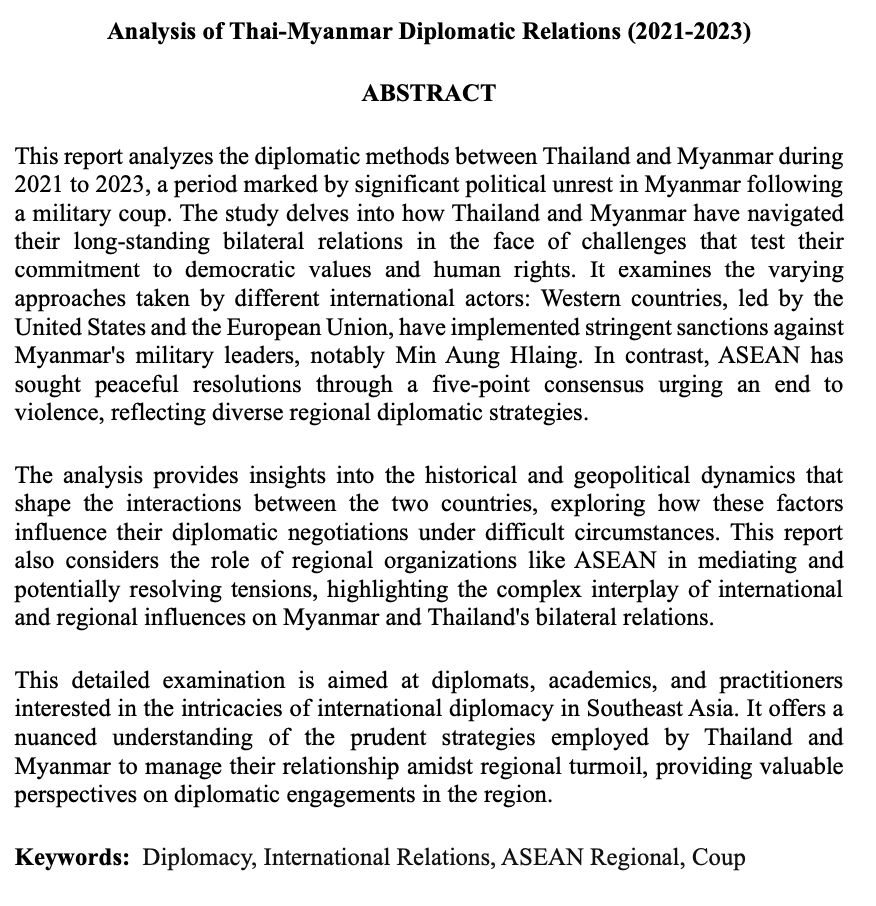 Analysis of Thai-Myanmar Diplomatic Relations (2021-2023)

ABSTRACT

This report analyzes the diplomatic methods between Thailand and Myanmar during 2021 to 2023, a period marked by significant political unrest in Myanmar following a military coup. The study delves into how Thailand and Myanmar have navigated their long-standing bilateral relations in the face of challenges that test their commitment to democratic values and human rights. It examines the varying approaches taken by different international actors: Western countries, led by the United States and the European Union, have implemented stringent sanctions against Myanmar's military leaders, notably Min Aung Hlaing. In contrast, ASEAN has sought peaceful resolutions through a five-point consensus urging an end to violence, reflecting diverse regional diplomatic strategies.

The analysis provides insights into the historical and geopolitical dynamics that shape the interactions between the two countries, exploring how these factors influence their diplomatic negotiations under difficult circumstances. This report also considers the role of regional organizations like ASEAN in mediating and potentially resolving tensions, highlighting the complex interplay of international and regional influences on Myanmar and Thailand's bilateral relations.

This detailed examination is aimed at diplomats, academics, and practitioners interested in the intricacies of international diplomacy in Southeast Asia. It offers a nuanced understanding of the prudent strategies employed by Thailand and Myanmar to manage their relationship amidst regional turmoil, providing valuable perspectives on diplomatic engagements in the region.

Keywords: Diplomacy, International Relations, ASEAN Regional, Coup